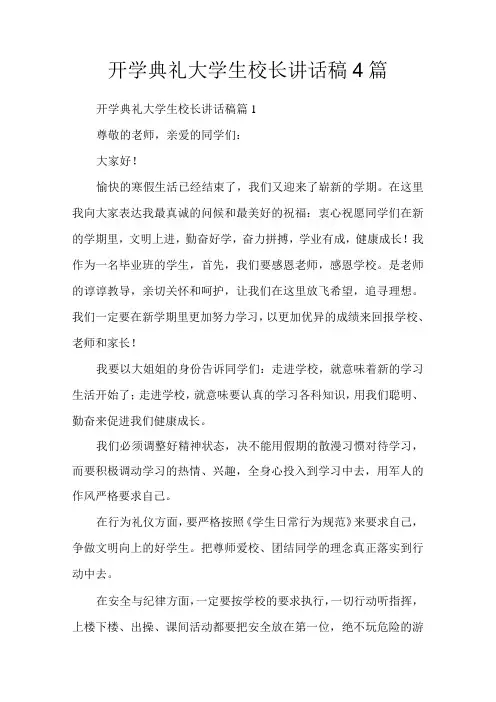 开学典礼大学生校长讲话稿4篇

开学典礼大学生校长讲话稿篇1

尊敬的老师，亲爱的同学们：

大家好！

愉快的寒假生活已经结束了，我们又迎来了崭新的学期。在这里我向大家表达我最真诚的问候和最美好的祝福：衷心祝愿同学们在新的学期里，文明上进，勤奋好学，奋力拼搏，学业有成，健康成长！我作为一名毕业班的学生，首先，我们要感恩老师，感恩学校。是老师的谆谆教导，亲切关怀和呵护，让我们在这里放飞希望，追寻理想。我们一定要在新学期里更加努力学习，以更加优异的成绩来回报学校、老师和家长！

我要以大姐姐的身份告诉同学们：走进学校，就意味着新的学习生活开始了；走进学校，就意味要认真的学习各科知识，用我们聪明、勤奋来促进我们健康成长。

我们必须调整好精神状态，决不能用假期的散漫习惯对待学习，而要积极调动学习的热情、兴趣，全身心投入到学习中去，用军人的作风严格要求自己。

在行为礼仪方面，要严格按照《学生日常行为规范》来要求自己，争做文明向上的好学生。把尊师爱校、团结同学的理念真正落实到行动中去。

在安全与纪律方面，一定要按学校的要求执行，一切行动听指挥，上楼下楼、出操、课间活动都要把安全放在第一位，绝不玩危险的游